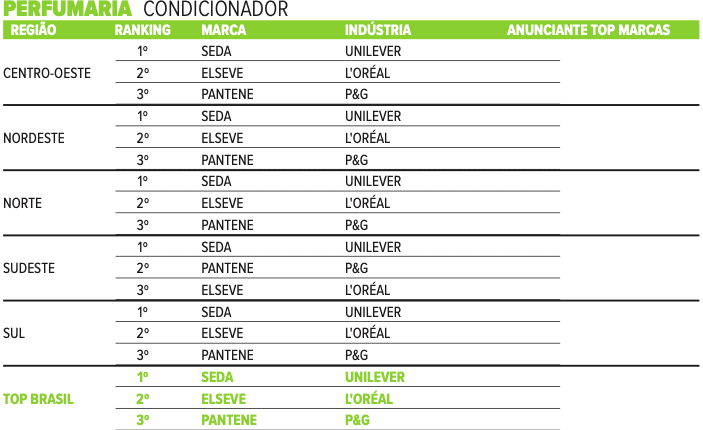 PERFUMARIA CONDICIONADOR

| REGIÃO | RANKING | MARCA | INDÚSTRIA | ANUNCIANTE TOP MARCAS |
|---|---|---|---|---|
| CENTRO-OESTE | 1º | SEDA | UNILEVER | |
| | 2º | ELSEVE | L'ORÉAL | |
| | 3º | PANTENE | P&G | |
| NORDESTE | 1º | SEDA | UNILEVER | |
| | 2º | ELSEVE | L'ORÉAL | |
| | 3º | PANTENE | P&G | |
| NORTE | 1º | SEDA | UNILEVER | |
| | 2º | ELSEVE | L'ORÉAL | |
| | 3º | PANTENE | P&G | |
| SUDESTE | 1º | SEDA | UNILEVER | |
| | 2º | PANTENE | P&G | |
| | 3º | ELSEVE | L'ORÉAL | |
| SUL | 1º | SEDA | UNILEVER | |
| | 2º | ELSEVE | L'ORÉAL | |
| | 3º | PANTENE | P&G | |
| TOP BRASIL | 1º | SEDA | UNILEVER | |
| | 2º | ELSEVE | L'ORÉAL | |
| | 3º | PANTENE | P&G | |